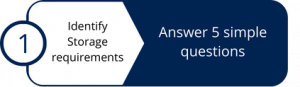 1

Identify Storage requirements

Answer 5 simple questions